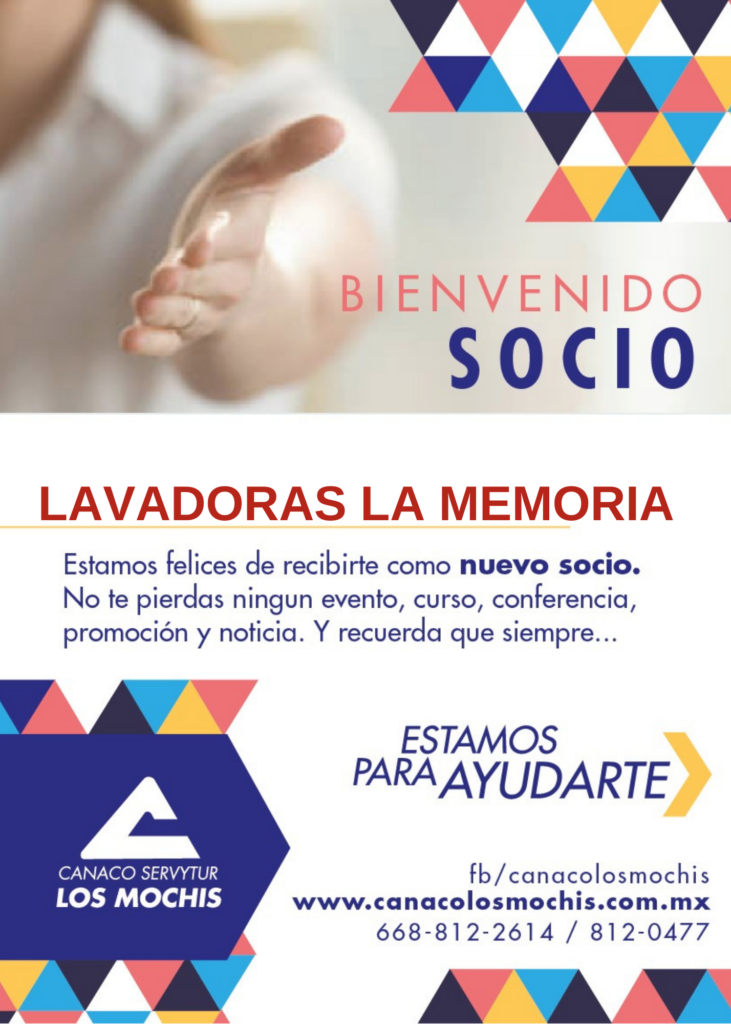 BIENVENIDO
SOCIO

LAVADORAS LA MEMORIA

Estamos felices de recibirte como nuevo socio. No te pierdas ningun evento, curso, conferencia, promoción y noticia. Y recuerda que siempre...

ESTAMOS
PARA AYUDARTE

CANACO SERVYTUR
LOS MOCHIS

fb/canacolosmochis
www.canacolosmochis.com.mx
668-812-2614 / 812-0477